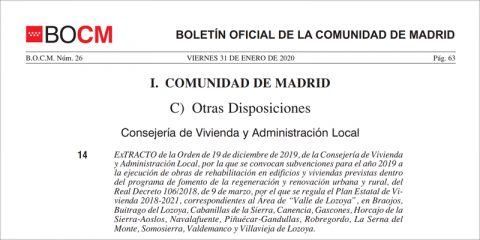 BOCM

BOLETÍN OFICIAL DE LA COMUNIDAD DE MADRID

B.O.C.M. Núm. 26 VIERNES 31 DE ENERO DE 2020 Pág. 63

I. COMUNIDAD DE MADRID

C) Otras Disposiciones

Consejería de Vivienda y Administración Local

14 ExTRACTO de la Orden de 19 de diciembre de 2019, de la Consejería de Vivienda y Administración Local, por la que se convocan subvenciones para el año 2019 a la ejecución de obras de rehabilitación en edificios y viviendas previstas dentro del programa de fomento de la regeneración y renovación urbana y rural, del Real Decreto 106/2018, de 9 de marzo, por el que se regula el Plan Estatal de Vivienda 2018-2021, correspondientes al Área de "Valle de Lozoya", en Braojos, Buitrago del Lozoya, Cabanillas de la Sierra, Canencia, Gascones, Horcajo de la Sierra-Aoslos, Navalafuente, Piñuécar-Gandullas, Robregordo, La Serna del Monte, Somosierra, Valdemanco y Villavieja de Lozoya.